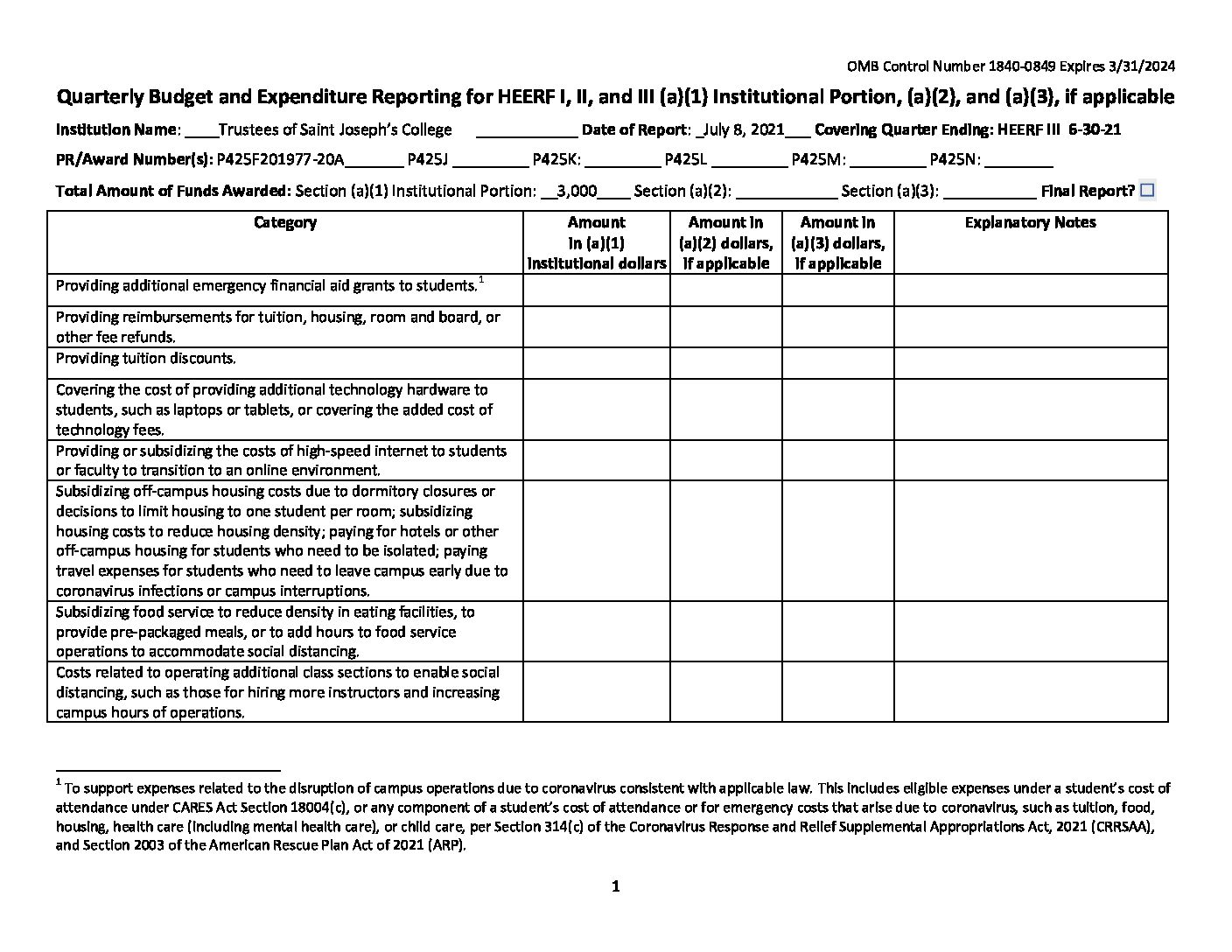 OMB Control Number 1840-0849 Expires 3/31/2024

Quarterly Budget and Expenditure Reporting for HEERF I, II, and III (a)(1) Institutional Portion, (a)(2), and (a)(3), if applicable

Institution Name: ____Trustees of Saint Joseph's College ____________ Date of Report: _July 8, 2021___ Covering Quarter Ending: HEERF III 6-30-21

PR/Award Number(s): P425F201977-20A_______ P425J _________ P425K: _________ P425L _________ P425M: _________ P425N: ________

Total Amount of Funds Awarded: Section (a)(1) Institutional Portion: __3,000____ Section (a)(2): ____________ Section (a)(3): ___________ Final Report? ☐

| Category | Amount in (a)(1) institutional dollars | Amount in (a)(2) dollars, if applicable | Amount in (a)(3) dollars, if applicable | Explanatory Notes |
|---|---|---|---|---|
| Providing additional emergency financial aid grants to students.$^1$ | | | | |
| Providing reimbursements for tuition, housing, room and board, or other fee refunds. | | | | |
| Providing tuition discounts. | | | | |
| Covering the cost of providing additional technology hardware to students, such as laptops or tablets, or covering the added cost of technology fees. | | | | |
| Providing or subsidizing the costs of high-speed internet to students or faculty to transition to an online environment. | | | | |
| Subsidizing off-campus housing costs due to dormitory closures or decisions to limit housing to one student per room; subsidizing housing costs to reduce housing density; paying for hotels or other off-campus housing for students who need to be isolated; paying travel expenses for students who need to leave campus early due to coronavirus infections or campus interruptions. | | | | |
| Subsidizing food service to reduce density in eating facilities, to provide pre-packaged meals, or to add hours to food service operations to accommodate social distancing. | | | | |
| Costs related to operating additional class sections to enable social distancing, such as those for hiring more instructors and increasing campus hours of operations. | | | | |

$^1$ To support expenses related to the disruption of campus operations due to coronavirus consistent with applicable law. This includes eligible expenses under a student's cost of attendance under CARES Act Section 18004(c), or any component of a student's cost of attendance or for emergency costs that arise due to coronavirus, such as tuition, food, housing, health care (including mental health care), or child care, per Section 314(c) of the Coronavirus Response and Relief Supplemental Appropriations Act, 2021 (CRRSAA), and Section 2003 of the American Rescue Plan Act of 2021 (ARP).

1